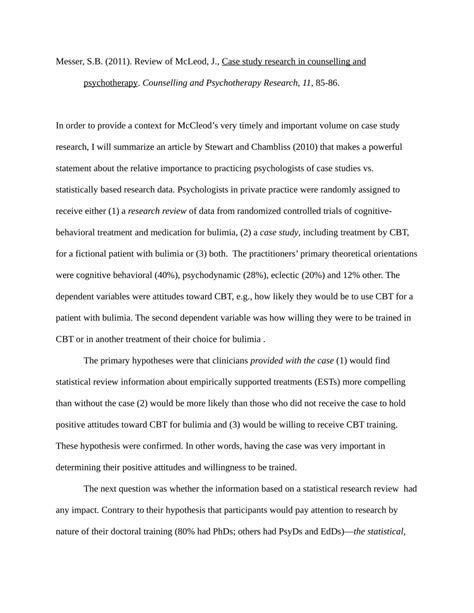 Messer, S.B. (2011). Review of McLeod, J., Case study research in counselling and psychotherapy. Counselling and Psychotherapy Research, 11, 85-86.

In order to provide a context for McCleod's very timely and important volume on case study research, I will summarize an article by Stewart and Chambliss (2010) that makes a powerful statement about the relative importance to practicing psychologists of case studies vs. statistically based research data. Psychologists in private practice were randomly assigned to receive either (1) a research review of data from randomized controlled trials of cognitive-behavioral treatment and medication for bulimia, (2) a case study, including treatment by CBT, for a fictional patient with bulimia or (3) both. The practitioners' primary theoretical orientations were cognitive behavioral (40%), psychodynamic (28%), eclectic (20%) and 12% other. The dependent variables were attitudes toward CBT, e.g., how likely they would be to use CBT for a patient with bulimia. The second dependent variable was how willing they were to be trained in CBT or in another treatment of their choice for bulimia .

The primary hypotheses were that clinicians provided with the case (1) would find statistical review information about empirically supported treatments (ESTs) more compelling than without the case (2) would be more likely than those who did not receive the case to hold positive attitudes toward CBT for bulimia and (3) would be willing to receive CBT training. These hypothesis were confirmed. In other words, having the case was very important in determining their positive attitudes and willingness to be trained.

The next question was whether the information based on a statistical research review had any impact. Contrary to their hypothesis that participants would pay attention to research by nature of their doctoral training (80% had PhDs; others had PsyDs and EdDs)—the statistical,